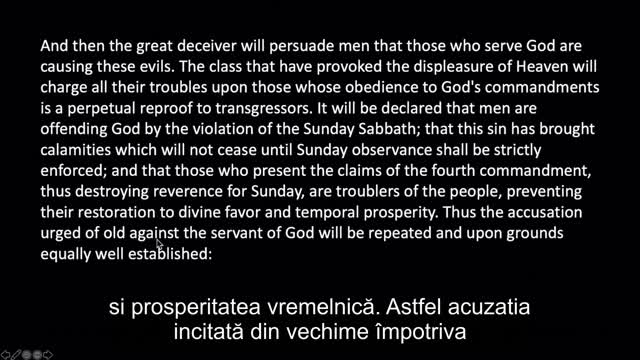 And then the great deceiver will persuade men that those who serve God are causing these evils. The class that have provoked the displeasure of Heaven will charge all their troubles upon those whose obedience to God's commandments is a perpetual reproof to transgressors. It will be declared that men are offending God by the violation of the Sunday Sabbath; that this sin has brought calamities which will not cease until Sunday observance shall be strictly enforced; and that those who present the claims of the fourth commandment, thus destroying reverence for Sunday, are troublers of the people, preventing their restoration to divine favor and temporal prosperity. Thus the accusation urged of old against the servant of God will be repeated and upon grounds equally well established:

si prosperitatea vremelnică. Astfel acuzatia incitată din vechime împotriva